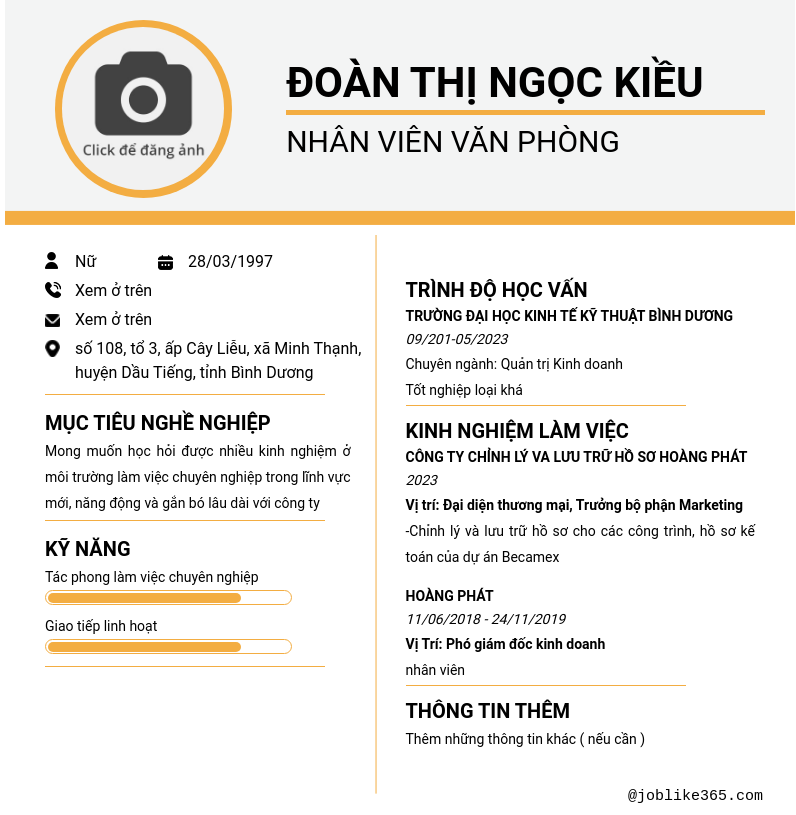 Click để đăng ảnh

ĐOÀN THỊ NGỌC KIỀU

NHÂN VIÊN VĂN PHÒNG

Nữ

28/03/1997

Xem ở trên

Xem ở trên

số 108, tổ 3, ấp Cây Liễu, xã Minh Thạnh, huyện Dầu Tiếng, tỉnh Bình Dương

MỤC TIÊU NGHỀ NGHIỆP

Mong muốn học hỏi được nhiều kinh nghiệm ở môi trường làm việc chuyên nghiệp trong lĩnh vực mới, năng động và gắn bó lâu dài với công ty

KỸ NĂNG

Tác phong làm việc chuyên nghiệp

Giao tiếp linh hoạt

TRÌNH ĐỘ HỌC VẤN

TRƯỜNG ĐẠI HỌC KINH TẾ KỸ THUẬT BÌNH DƯƠNG

09/201-05/2023

Chuyên ngành: Quản trị Kinh doanh

Tốt nghiệp loại khá

KINH NGHIỆM LÀM VIỆC

CÔNG TY CHỈNH LÝ VA LƯU TRỮ HỒ SƠ HOÀNG PHÁT

2023

Vị trí: Đại diện thương mại, Trưởng bộ phận Marketing

-Chỉnh lý và lưu trữ hồ sơ cho các công trình, hồ sơ kế toán của dự án Becamex

HOÀNG PHÁT

11/06/2018 - 24/11/2019

Vị Trí: Phó giám đốc kinh doanh

nhân viên

THÔNG TIN THÊM

Thêm những thông tin khác ( nếu cần )

@joblike365.com